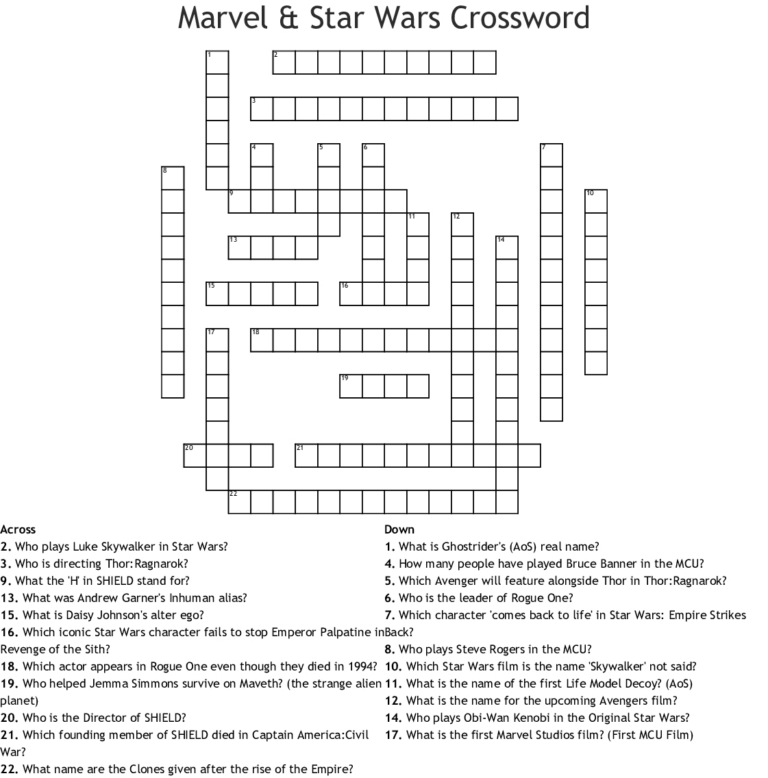 Marvel & Star Wars Crossword

1
2
3
4
5
6
7
8
9
10
11
12
13
14
15
16
17
18
19
20
21
22

Across
2. Who plays Luke Skywalker in Star Wars?
3. Who is directing Thor:Ragnarok?
9. What the 'H' in SHIELD stand for?
13. What was Andrew Garner's Inhuman alias?
15. What is Daisy Johnson's alter ego?
16. Which iconic Star Wars character fails to stop Emperor Palpatine in Revenge of the Sith?
18. Which actor appears in Rogue One even though they died in 1994?
19. Who helped Jemma Simmons survive on Maveth? (the strange alien planet)
20. Who is the Director of SHIELD?
21. Which founding member of SHIELD died in Captain America:Civil War?
22. What name are the Clones given after the rise of the Empire?

Down
1. What is Ghostrider's (AoS) real name?
4. How many people have played Bruce Banner in the MCU?
5. Which Avenger will feature alongside Thor in Thor:Ragnarok?
6. Who is the leader of Rogue One?
7. Which character 'comes back to life' in Star Wars: Empire Strikes Back?
8. Who plays Steve Rogers in the MCU?
10. Which Star Wars film is the name 'Skywalker' not said?
11. What is the name of the first Life Model Decoy? (AoS)
12. What is the name for the upcoming Avengers film?
14. Who plays Obi-Wan Kenobi in the Original Star Wars?
17. What is the first Marvel Studios film? (First MCU Film)